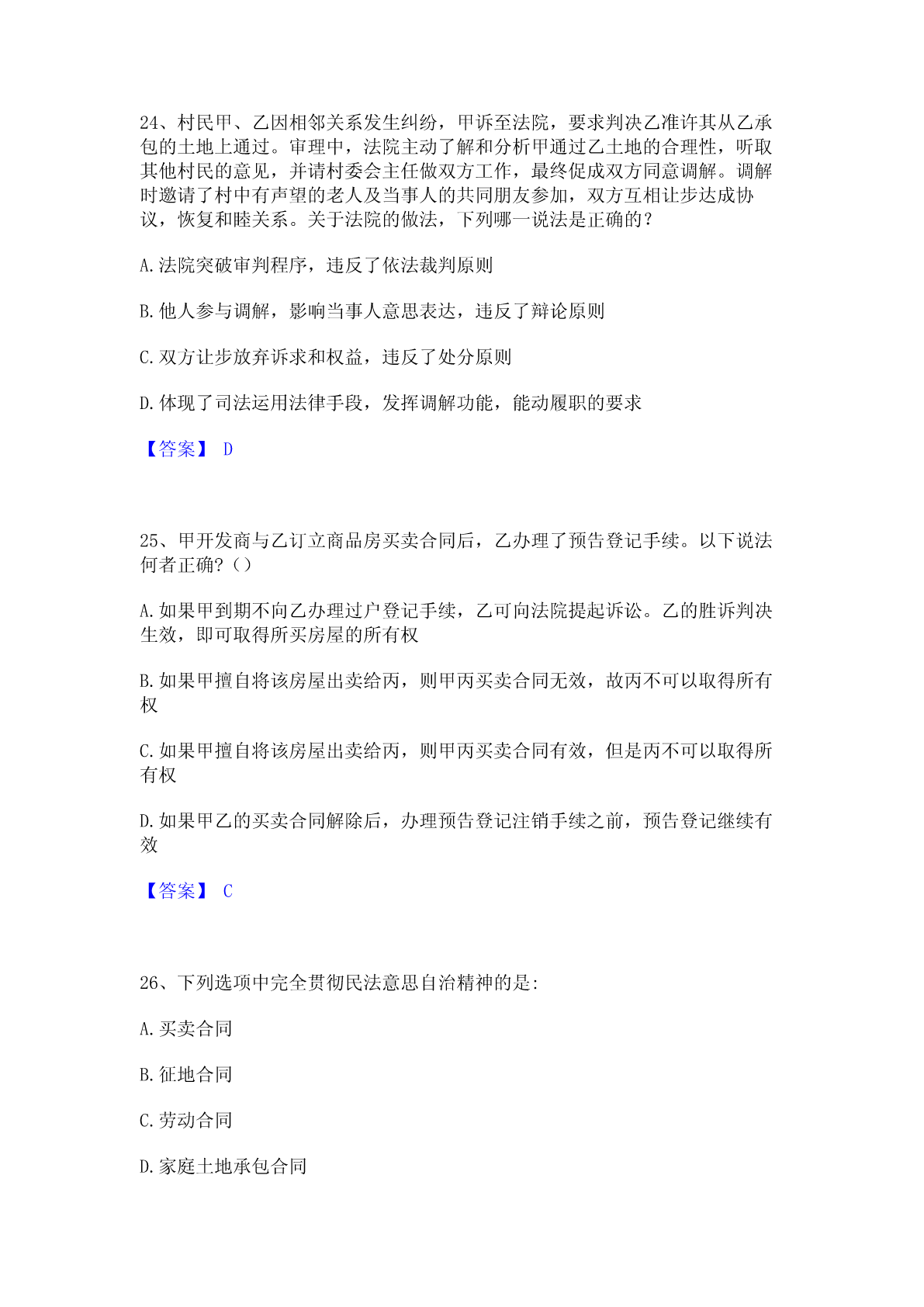 24、村民甲、乙因相邻关系发生纠纷，甲诉至法院，要求判决乙准许其从乙承包的土地上通过。审理中，法院主动了解和分析甲通过乙土地的合理性，听取其他村民的意见，并请村委会主任做双方工作，最终促成双方同意调解。调解时邀请了村中有声望的老人及当事人的共同朋友参加，双方互相让步达成协议，恢复和睦关系。关于法院的做法，下列哪一说法是正确的？

A.法院突破审判程序，违反了依法裁判原则

B.他人参与调解，影响当事人意思表达，违反了辩论原则

C.双方让步放弃诉求和权益，违反了处分原则

D.体现了司法运用法律手段，发挥调解功能，能动履职的要求

【答案】 D

25、甲开发商与乙订立商品房买卖合同后，乙办理了预告登记手续。以下说法何者正确？()

A.如果甲到期不向乙办理过户登记手续，乙可向法院提起诉讼。乙的胜诉判决生效，即可取得所买房屋的所有权

B.如果甲擅自将该房屋出卖给丙，则甲丙买卖合同无效，故丙不可以取得所有权

C.如果甲擅自将该房屋出卖给丙，则甲丙买卖合同有效，但是丙不可以取得所有权

D.如果甲乙的买卖合同解除后，办理预告登记注销手续之前，预告登记继续有效

【答案】 C

26、下列选项中完全贯彻民法意思自治精神的是:

A.买卖合同

B.征地合同

C.劳动合同

D.家庭土地承包合同